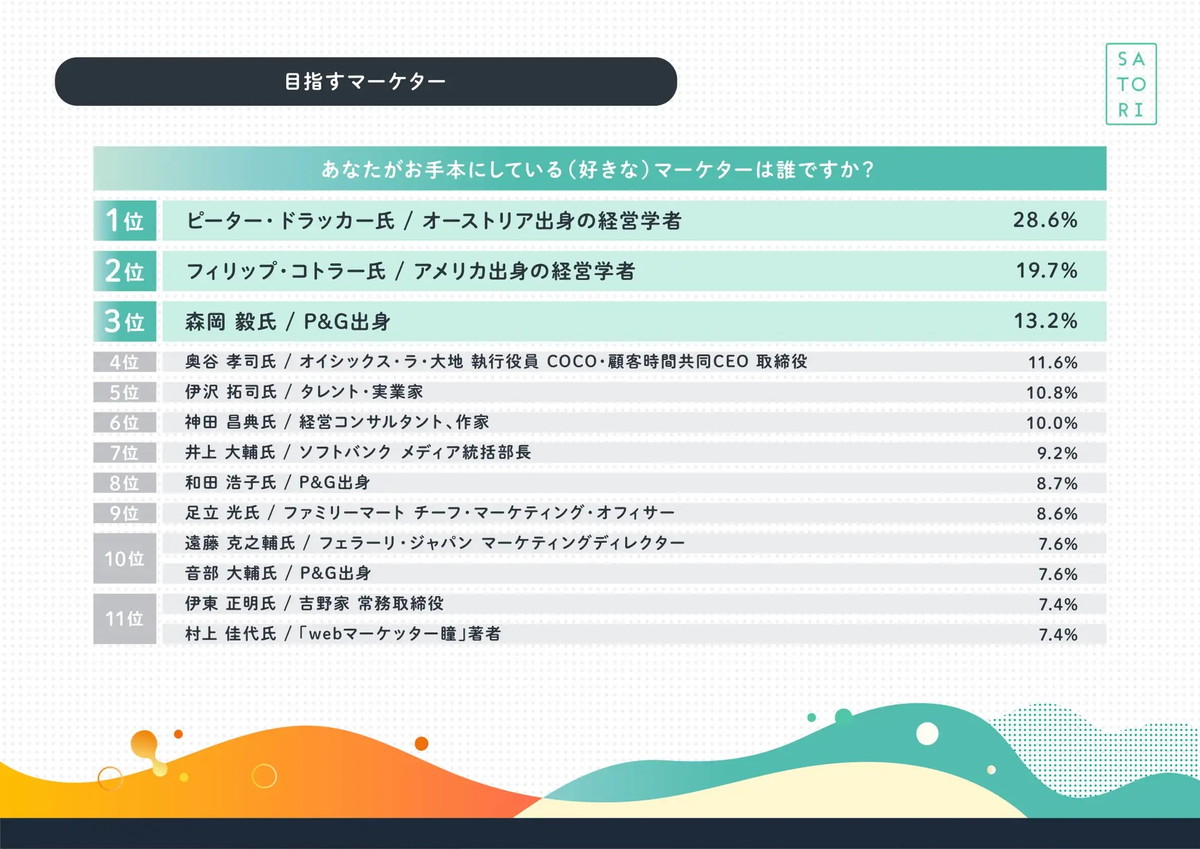 目指すマーケター

SA
TO
RI

あなたがお手本にしている(好きな)マーケターは誰ですか?

| | | |
|---|---|---|
| 1位 | ピーター・ドラッカー氏 / オーストリア出身の経営学者 | 28.6% |
| 2位 | フィリップ・コトラー氏 / アメリカ出身の経営学者 | 19.7% |
| 3位 | 森岡 毅氏 / P&G出身 | 13.2% |
| 4位 | 奥谷 孝司氏 / オイシックス・ラ・大地 執行役員 COCO・顧客時間共同CEO 取締役 | 11.6% |
| 5位 | 伊沢 拓司氏 / タレント・実業家 | 10.8% |
| 6位 | 神田 昌典氏 / 経営コンサルタント、作家 | 10.0% |
| 7位 | 井上 大輔氏 / ソフトバンク メディア統括部長 | 9.2% |
| 8位 | 和田 浩子氏 / P&G出身 | 8.7% |
| 9位 | 足立 光氏 / ファミリーマート チーフ・マーケティング・オフィサー | 8.6% |
| 10位 | 遠藤 克之輔氏 / フェラーリ・ジャパン マーケティングディレクター | 7.6% |
| | 音部 大輔氏 / P&G出身 | 7.6% |
| 11位 | 伊東 正明氏 / 吉野家 常務取締役 | 7.4% |
| | 村上 佳代氏 / 「webマーケッター瞳」著者 | 7.4% |